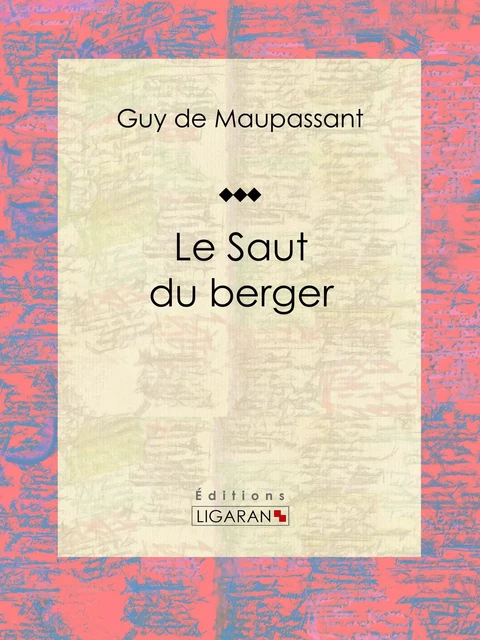 Guy de Maupassant

Le Saut du berger

Éditions
LIGARAN